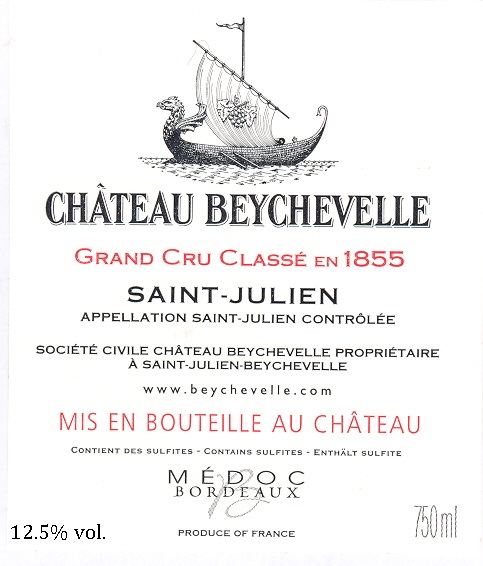 CHÂTEAU BEYCHEVELLE

GRAND CRU CLASSÉ EN 1855

SAINT-JULIEN
APPELLATION SAINT-JULIEN CONTRÔLÉE

SOCIÉTÉ CIVILE CHÂTEAU BEYCHEVELLE PROPRIÉTAIRE
À SAINT-JULIEN-BEYCHEVELLE

www.beychevelle.com

MIS EN BOUTEILLE AU CHÂTEAU

CONTIENT DES SULFITES - CONTAINS SULFITES - ENTHÄLT SULFITE

MÉDOC
BORDEAUX

12.5% vol.

PRODUCE OF FRANCE

750ml